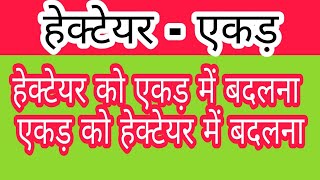 हेक्टेयर - एकड़

हेक्टेयर को एकड़ में बदलना
एकड़ को हेक्टेयर में बदलना